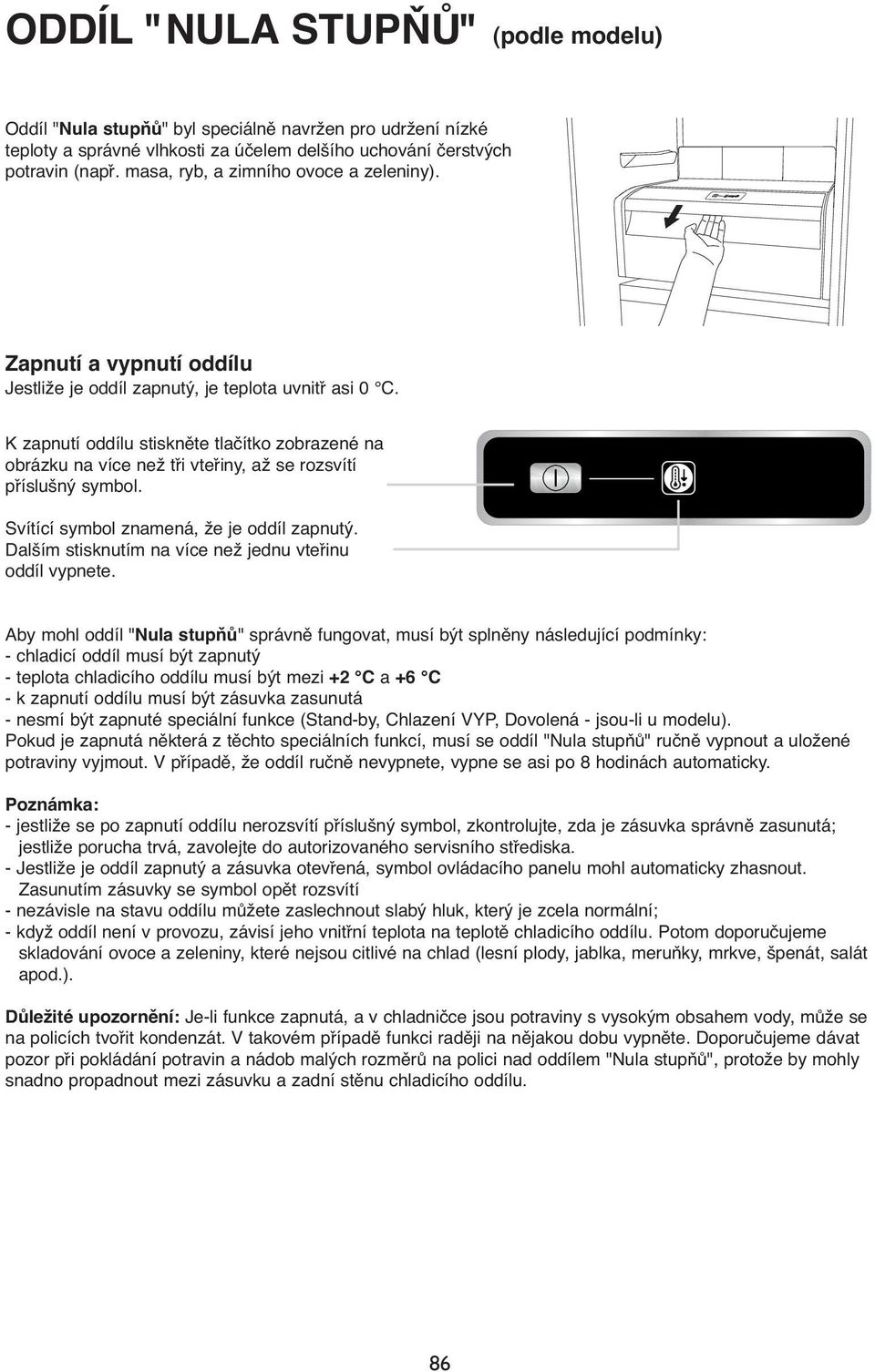 ODDÍL "NULA STUPŇŮ" (podle modelu)

Oddíl "Nula stupňů" byl speciálně navržen pro udržení nízké teploty a správné vlhkosti za účelem delšího uchování čerstvých potravin (např. masa, ryb, a zimního ovoce a zeleniny).

Zapnutí a vypnutí oddílu
Jestliže je oddíl zapnutý, je teplota uvnitř asi 0 °C.

K zapnutí oddílu stiskněte tlačítko zobrazené na obrázku na více než tři vteřiny, až se rozsvítí příslušný symbol.

Svítící symbol znamená, že je oddíl zapnutý. Dalším stisknutím na více než jednu vteřinu oddíl vypnete.

Aby mohl oddíl "Nula stupňů" správně fungovat, musí být splněny následující podmínky:
- chladicí oddíl musí být zapnutý
- teplota chladicího oddílu musí být mezi +2 °C a +6 °C
- k zapnutí oddílu musí být zásuvka zasunutá
- nesmí být zapnuté speciální funkce (Stand-by, Chlazení VYP, Dovolená - jsou-li u modelu).
Pokud je zapnutá některá z těchto speciálních funkcí, musí se oddíl "Nula stupňů" ručně vypnout a uložené potraviny vyjmout. V případě, že oddíl ručně nevypnete, vypne se asi po 8 hodinách automaticky.

Poznámka:
- jestliže se po zapnutí oddílu nerozsvítí příslušný symbol, zkontrolujte, zda je zásuvka správně zasunutá; jestliže porucha trvá, zavolejte do autorizovaného servisního střediska.
- Jestliže je oddíl zapnutý a zásuvka otevřená, symbol ovládacího panelu mohl automaticky zhasnout. Zasunutím zásuvky se symbol opět rozsvítí
- nezávisle na stavu oddílu můžete zaslechnout slabý hluk, který je zcela normální;
- když oddíl není v provozu, závisí jeho vnitřní teplota na teplotě chladicího oddílu. Potom doporučujeme skladování ovoce a zeleniny, které nejsou citlivé na chlad (lesní plody, jablka, meruňky, mrkve, špenát, salát apod.).

Důležité upozornění: Je-li funkce zapnutá, a v chladničce jsou potraviny s vysokým obsahem vody, může se na policích tvořit kondenzát. V takovém případě funkci raději na nějakou dobu vypněte. Doporučujeme dávat pozor při pokládání potravin a nádob malých rozměrů na polici nad oddílem "Nula stupňů", protože by mohly snadno propadnout mezi zásuvku a zadní stěnu chladicího oddílu.

86